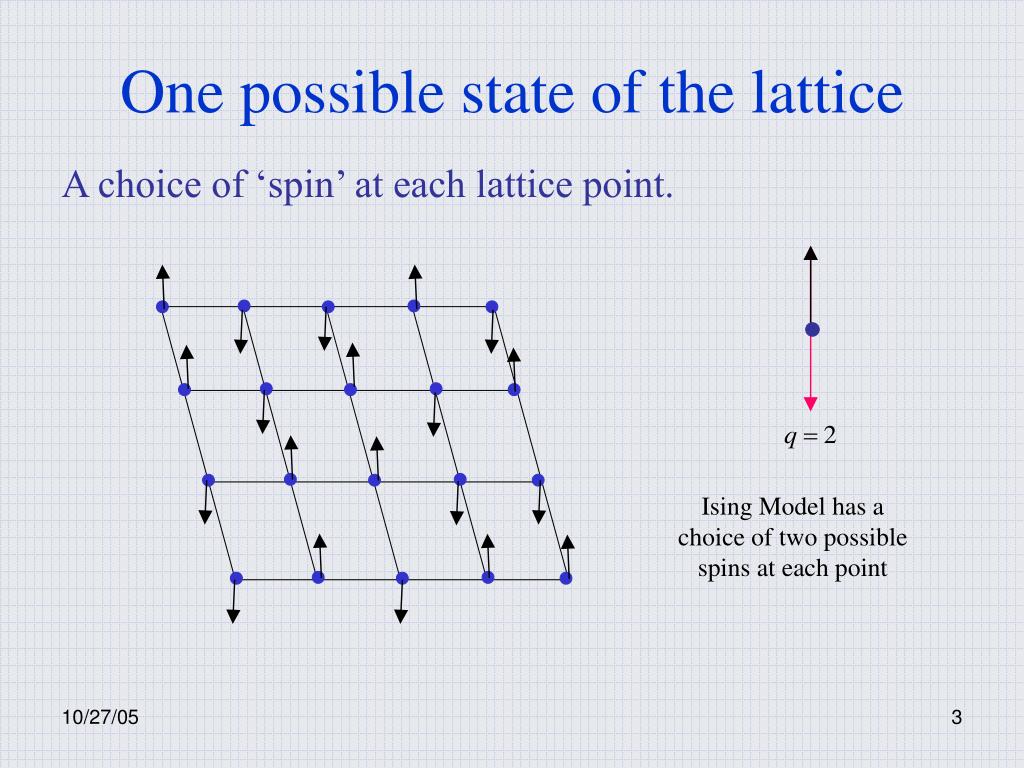 One possible state of the lattice

A choice of ‘spin’ at each lattice point.

$q = 2$

Ising Model has a choice of two possible spins at each point

10/27/05

3